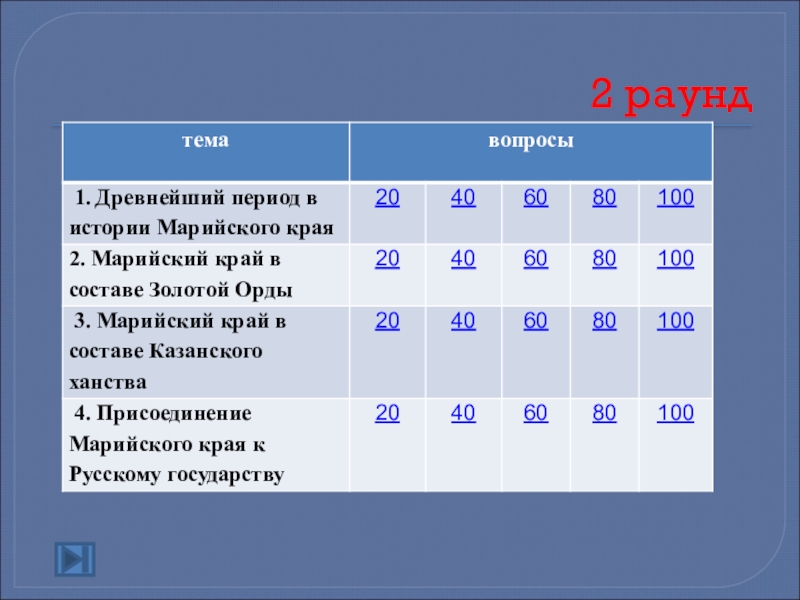 2 раунд

| тема | вопросы | | | | |
|---|---|---|---|---|---|
| 1. Древнейший период в истории Марийского края | 20 | 40 | 60 | 80 | 100 |
| 2. Марийский край в составе Золотой Орды | 20 | 40 | 60 | 80 | 100 |
| 3. Марийский край в составе Казанского ханства | 20 | 40 | 60 | 80 | 100 |
| 4. Присоединение Марийского края к Русскому государству | 20 | 40 | 60 | 80 | 100 |